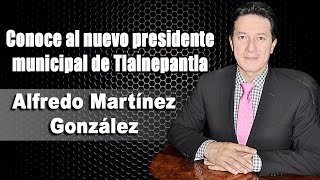 Conoce al nuevo presidente municipal de Tlalnepantla

Alfredo Martínez González